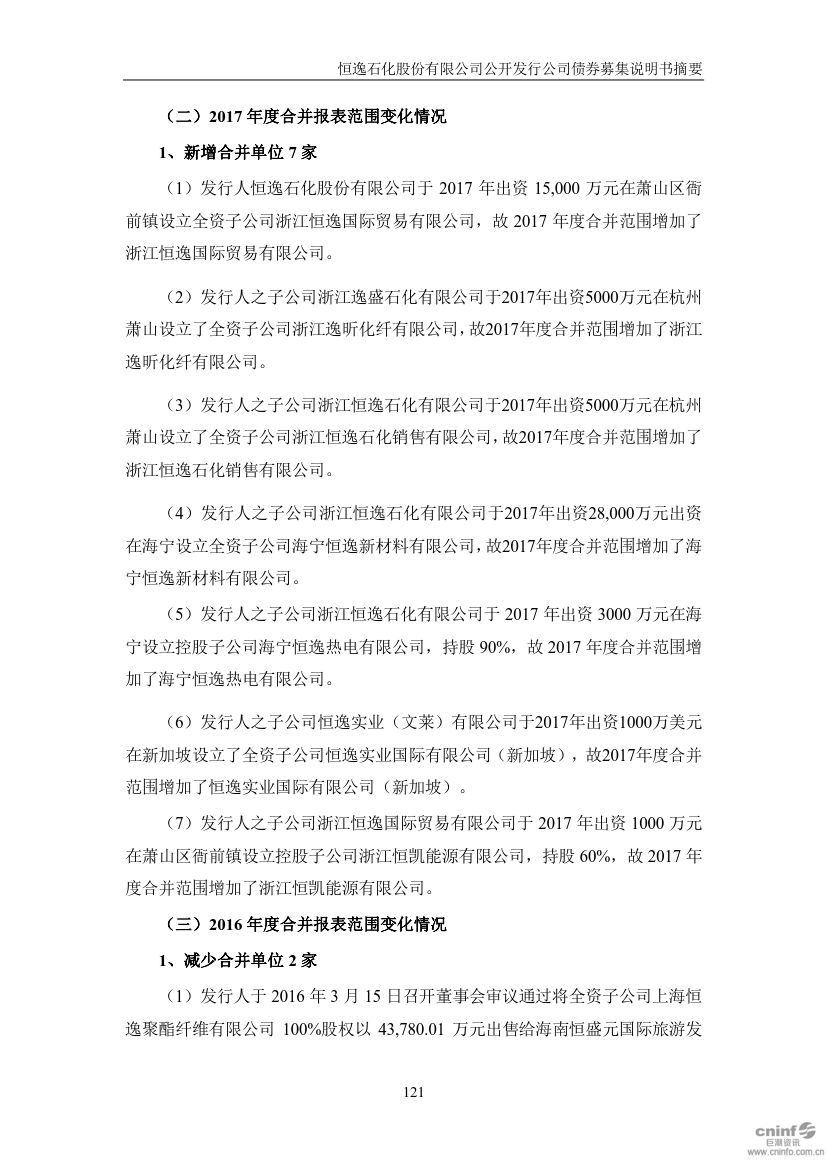 恒逸石化股份有限公司公开发行公司债券募集说明书摘要

（二）2017 年度合并报表范围变化情况

1、新增合并单位 7 家

（1）发行人恒逸石化股份有限公司于 2017 年出资 15,000 万元在萧山区衙前镇设立全资子公司浙江恒逸国际贸易有限公司，故 2017 年度合并范围增加了浙江恒逸国际贸易有限公司。

（2）发行人之子公司浙江逸盛石化有限公司于2017年出资5000万元在杭州萧山设立了全资子公司浙江逸昕化纤有限公司，故2017年度合并范围增加了浙江逸昕化纤有限公司。

（3）发行人之子公司浙江恒逸石化有限公司于2017年出资5000万元在杭州萧山设立了全资子公司浙江恒逸石化销售有限公司，故2017年度合并范围增加了浙江恒逸石化销售有限公司。

（4）发行人之子公司浙江恒逸石化有限公司于2017年出资28,000万元出资在海宁设立全资子公司海宁恒逸新材料有限公司，故2017年度合并范围增加了海宁恒逸新材料有限公司。

（5）发行人之子公司浙江恒逸石化有限公司于 2017 年出资 3000 万元在海宁设立控股子公司海宁恒逸热电有限公司，持股 90%，故 2017 年度合并范围增加了海宁恒逸热电有限公司。

（6）发行人之子公司恒逸实业（文莱）有限公司于2017年出资1000万美元在新加坡设立了全资子公司恒逸实业国际有限公司（新加坡），故2017年度合并范围增加了恒逸实业国际有限公司（新加坡）。

（7）发行人之子公司浙江恒逸国际贸易有限公司于 2017 年出资 1000 万元在萧山区衙前镇设立控股子公司浙江恒凯能源有限公司，持股 60%，故 2017 年度合并范围增加了浙江恒凯能源有限公司。

（三）2016 年度合并报表范围变化情况

1、减少合并单位 2 家

（1）发行人于 2016 年 3 月 15 日召开董事会审议通过将全资子公司上海恒逸聚酯纤维有限公司 100%股权以 43,780.01 万元出售给海南恒盛元国际旅游发

121

cninf 巨潮资讯
www.cninfo.com.cn